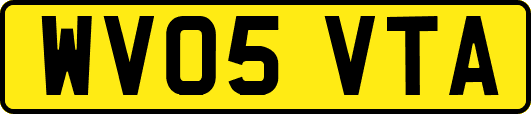 WV05 VTA